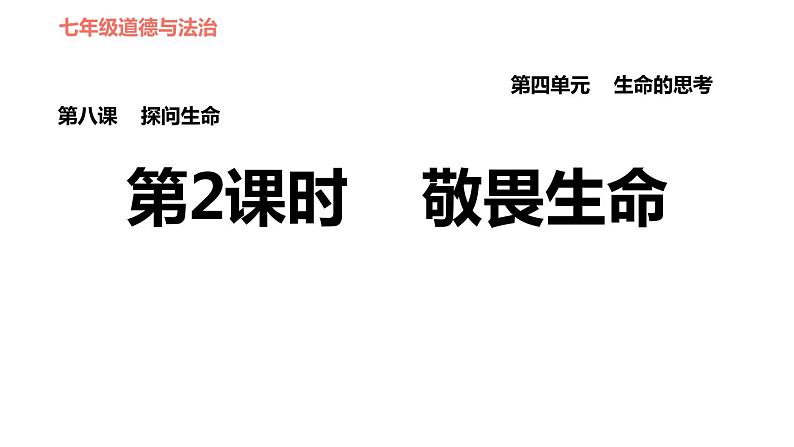 七年级道德与法治

第四单元　生命的思考

第八课　探问生命

第2课时　敬畏生命